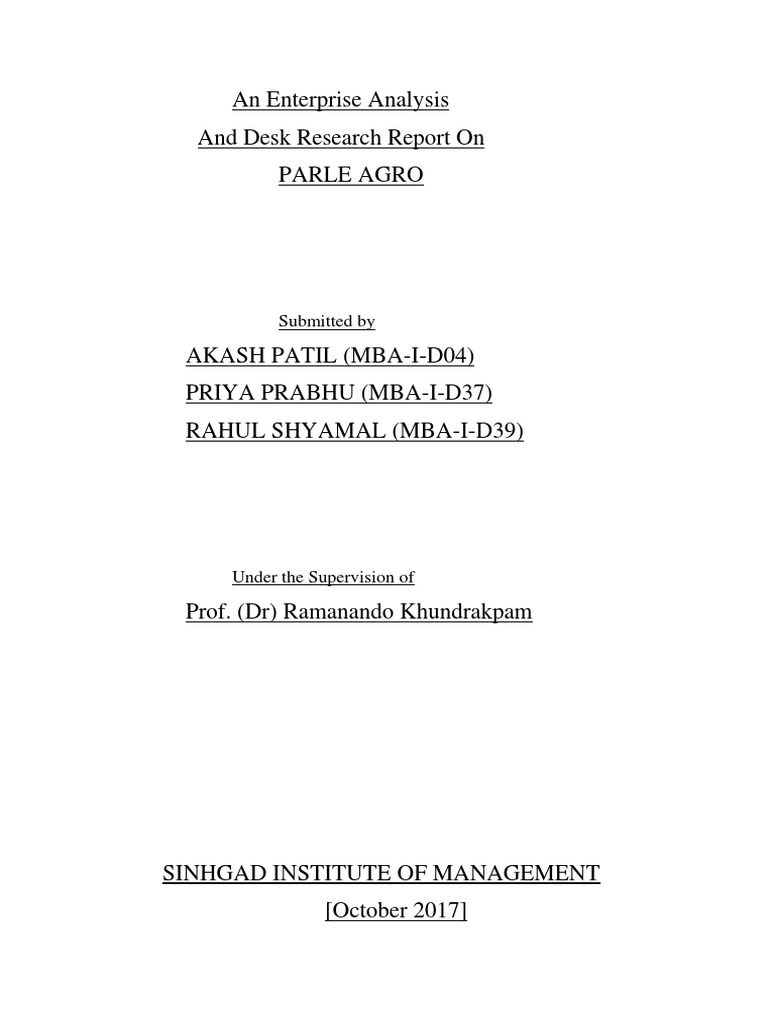 An Enterprise Analysis
And Desk Research Report On
PARLE AGRO

Submitted by

AKASH PATIL (MBA-I-D04)
PRIYA PRABHU (MBA-I-D37)
RAHUL SHYAMAL (MBA-I-D39)

Under the Supervision of

Prof. (Dr) Ramanando Khundrakpam

SINHGAD INSTITUTE OF MANAGEMENT
[October 2017]